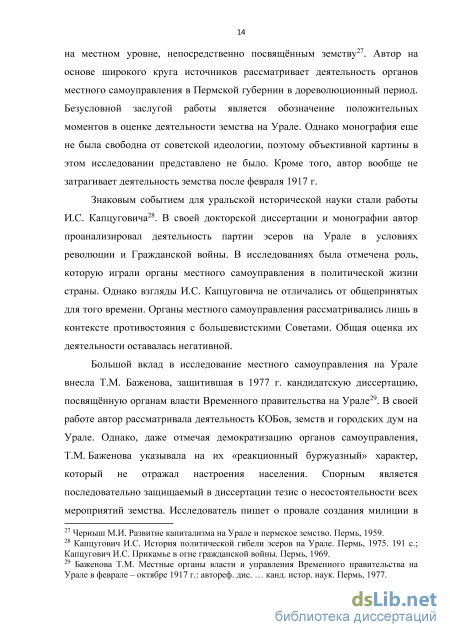 14

на местном уровне, непосредственно посвящённым земству$^{27}$. Автор на основе широкого круга источников рассматривает деятельность органов местного самоуправления в Пермской губернии в дореволюционный период. Безусловной заслугой работы является обозначение положительных моментов в оценке деятельности земства на Урале. Однако монография еще не была свободна от советской идеологии, поэтому объективной картины в этом исследовании представлено не было. Кроме того, автор вообще не затрагивает деятельность земства после февраля 1917 г.

Знаковым событием для уральской исторической науки стали работы И.С. Капцуговича$^{28}$. В своей докторской диссертации и монографии автор проанализировал деятельность партии эсеров на Урале в условиях революции и Гражданской войны. В исследованиях была отмечена роль, которую играли органы местного самоуправления в политической жизни страны. Однако взгляды И.С. Капцуговича не отличались от общепринятых для того времени. Органы местного самоуправления рассматривались лишь в контексте противостояния с большевистскими Советами. Общая оценка их деятельности оставалась негативной.

Большой вклад в исследование местного самоуправления на Урале внесла Т.М. Баженова, защитившая в 1977 г. кандидатскую диссертацию, посвящённую органам власти Временного правительства на Урале$^{29}$. В своей работе автор рассматривала деятельность КОБов, земств и городских дум на Урале. Однако, даже отмечая демократизацию органов самоуправления, Т.М. Баженова указывала на их «реакционный буржуазный» характер, который не отражал настроения населения. Спорным является последовательно защищаемый в диссертации тезис о несостоятельности всех мероприятий земства. Исследователь пишет о провале создания милиции в

$^{27}$ Черныш М.И. Развитие капитализма на Урале и пермское земство. Пермь, 1959.
$^{28}$ Капцугович И.С. История политической гибели эсеров на Урале. Пермь, 1975. 191 с.; Капцугович И.С. Прикамье в огне гражданской войны. Пермь, 1969.
$^{29}$ Баженова Т.М. Местные органы власти и управления Временного правительства на Урале в феврале – октябре 1917 г.: автореф. дис. … канд. истор. наук. Пермь, 1977.

dsLib.net
библиотека диссертаций